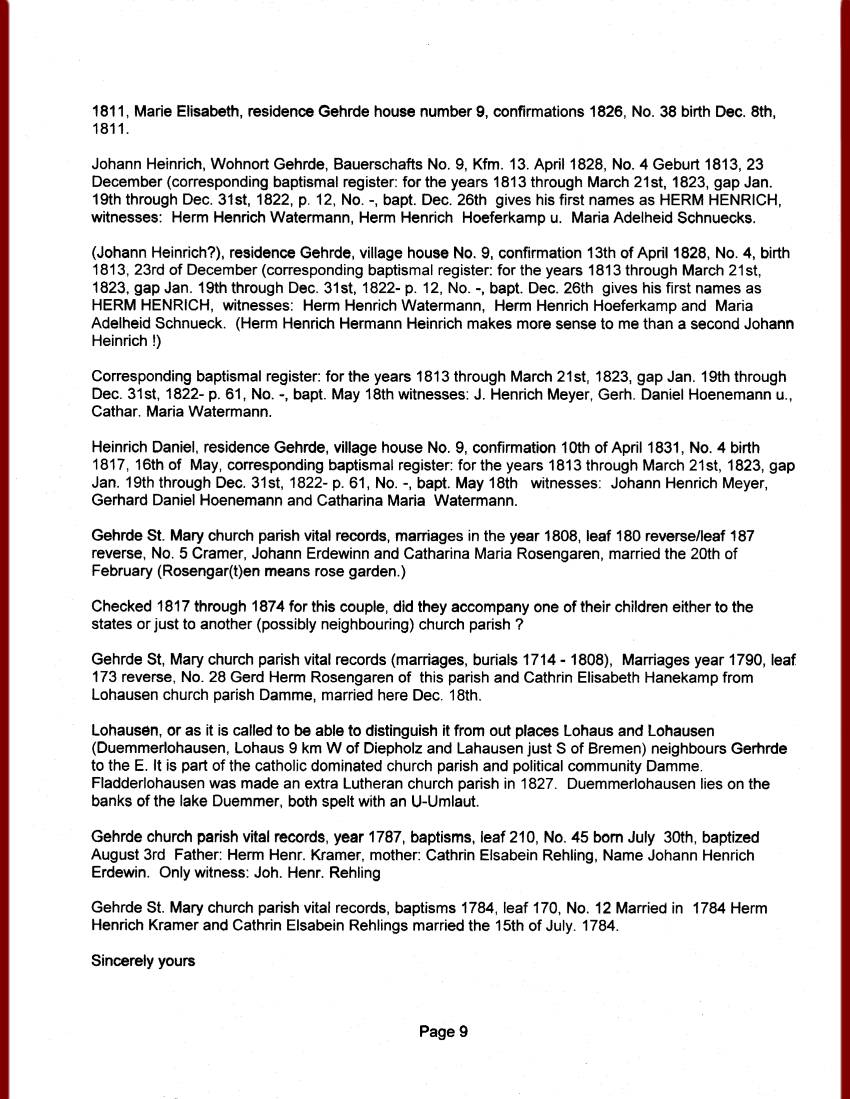 1811, Marie Elisabeth, residence Gehrde house number 9, confirmations 1826, No. 38 birth Dec. 8th, 1811.

Johann Heinrich, Wohnort Gehrde, Bauerschafts No. 9, Kfm. 13. April 1828, No. 4 Geburt 1813, 23 December (corresponding baptismal register: for the years 1813 through March 21st, 1823, gap Jan. 19th through Dec. 31st, 1822, p. 12, No. -, bapt. Dec. 26th gives his first names as HERM HENRICH, witnesses: Herm Henrich Watermann, Herm Henrich Hoeferkamp u. Maria Adelheid Schnuecks.

(Johann Heinrich?), residence Gehrde, village house No. 9, confirmation 13th of April 1828, No. 4, birth 1813, 23rd of December (corresponding baptismal register: for the years 1813 through March 21st, 1823, gap Jan. 19th through Dec. 31st, 1822- p. 12, No. -, bapt. Dec. 26th gives his first names as HERM HENRICH, witnesses: Herm Henrich Watermann, Herm Henrich Hoeferkamp and Maria Adelheid Schnueck. (Herm Henrich Hermann Heinrich makes more sense to me than a second Johann Heinrich !)

Corresponding baptismal register: for the years 1813 through March 21st, 1823, gap Jan. 19th through Dec. 31st, 1822- p. 61, No. -, bapt. May 18th witnesses: J. Henrich Meyer, Gerh. Daniel Hoenemann u., Cathar. Maria Watermann.

Heinrich Daniel, residence Gehrde, village house No. 9, confirmation 10th of April 1831, No. 4 birth 1817, 16th of May, corresponding baptismal register: for the years 1813 through March 21st, 1823, gap Jan. 19th through Dec. 31st, 1822- p. 61, No. -, bapt. May 18th witnesses: Johann Henrich Meyer, Gerhard Daniel Hoenemann and Catharina Maria Watermann.

Gehrde St. Mary church parish vital records, marriages in the year 1808, leaf 180 reverse/leaf 187 reverse, No. 5 Cramer, Johann Erdewinn and Catharina Maria Rosengaren, married the 20th of February (Rosengar(t)en means rose garden.)

Checked 1817 through 1874 for this couple, did they accompany one of their children either to the states or just to another (possibly neighbouring) church parish ?

Gehrde St, Mary church parish vital records (marriages, burials 1714 - 1808), Marriages year 1790, leaf 173 reverse, No. 28 Gerd Herm Rosengaren of this parish and Cathrin Elisabeth Hanekamp from Lohausen church parish Damme, married here Dec. 18th.

Lohausen, or as it is called to be able to distinguish it from out places Lohaus and Lohausen (Duemmerlohausen, Lohaus 9 km W of Diepholz and Lahausen just S of Bremen) neighbours Gerhrde to the E. It is part of the catholic dominated church parish and political community Damme. Fladderlohausen was made an extra Lutheran church parish in 1827. Duemmerlohausen lies on the banks of the lake Duemmer, both spelt with an U-Umlaut.

Gehrde church parish vital records, year 1787, baptisms, leaf 210, No. 45 born July 30th, baptized August 3rd Father: Herm Henr. Kramer, mother: Cathrin Elsabein Rehling, Name Johann Henrich Erdewin. Only witness: Joh. Henr. Rehling

Gehrde St. Mary church parish vital records, baptisms 1784, leaf 170, No. 12 Married in 1784 Herm Henrich Kramer and Cathrin Elsabein Rehlings married the 15th of July. 1784.

Sincerely yours

Page 9